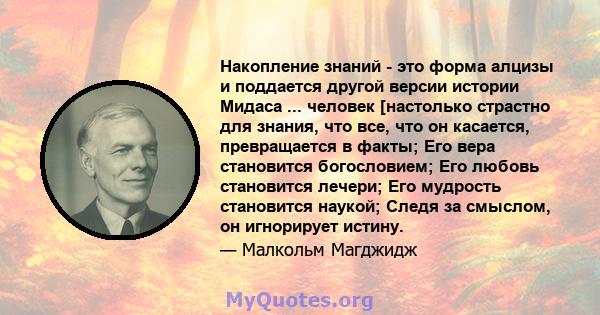 Накопление знаний - это форма алцизы и поддается другой версии истории Мидаса ... человек [настолько страстно для знания, что все, что он касается, превращается в факты; Его вера становится богословием; Его любовь становится лечери; Его мудрость становится наукой; Следя за смыслом, он игнорирует истину.

— Малкольм Магджидж

MyQuotes.org